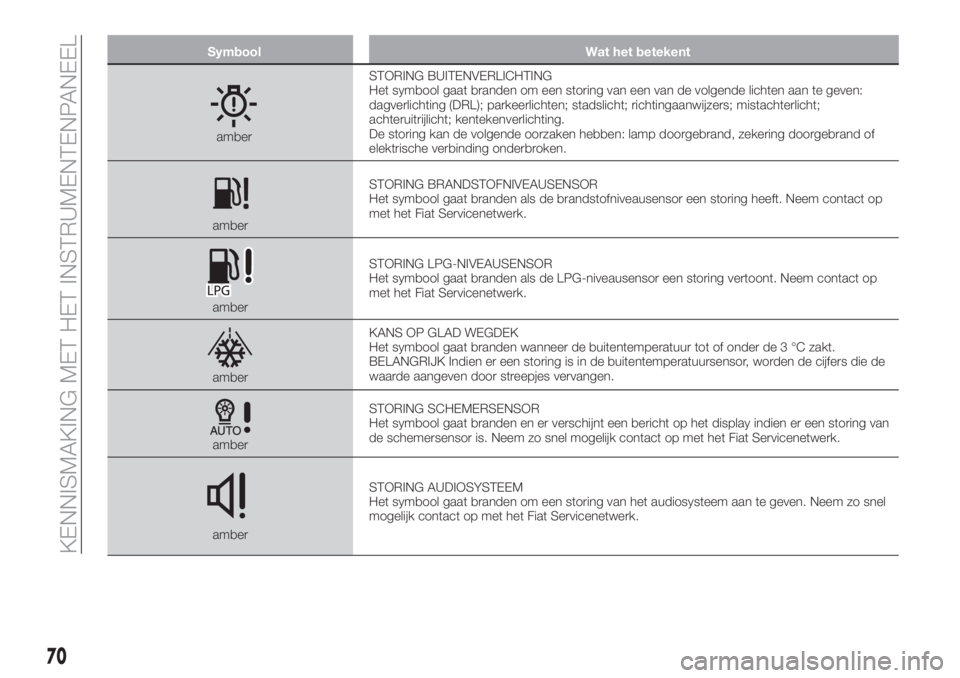 KENNISMAKING MET HET INSTRUMENTENPANEEL

| Symbool | Wat het betekent |
|---|---|
| amber | STORING BUITENVERLICHTING Het symbool gaat branden om een storing van een van de volgende lichten aan te geven: dagverlichting (DRL); parkeerlichten; stadslicht; richtingaanwijzers; mistachterlicht; achteruitrijlicht; kentekenverlichting. De storing kan de volgende oorzaken hebben: lamp doorgebrand, zekering doorgebrand of elektrische verbinding onderbroken. |
| amber | STORING BRANDSTOFNIVEAUSENSOR Het symbool gaat branden als de brandstofniveausensor een storing heeft. Neem contact op met het Fiat Servicenetwerk. |
| LPG amber | STORING LPG-NIVEAUSENSOR Het symbool gaat branden als de LPG-niveausensor een storing vertoont. Neem contact op met het Fiat Servicenetwerk. |
| amber | KANS OP GLAD WEGDEK Het symbool gaat branden wanneer de buitentemperatuur tot of onder de 3 °C zakt. BELANGRIJK Indien er een storing is in de buitentemperatuursensor, worden de cijfers die de waarde aangeven door streepjes vervangen. |
| AUTO amber | STORING SCHEMERSENSOR Het symbool gaat branden en er verschijnt een bericht op het display indien er een storing van de schemersensor is. Neem zo snel mogelijk contact op met het Fiat Servicenetwerk. |
| amber | STORING AUDIOSYSTEEM Het symbool gaat branden om een storing van het audiosysteem aan te geven. Neem zo snel mogelijk contact op met het Fiat Servicenetwerk. |

70

carmanualsonline.info